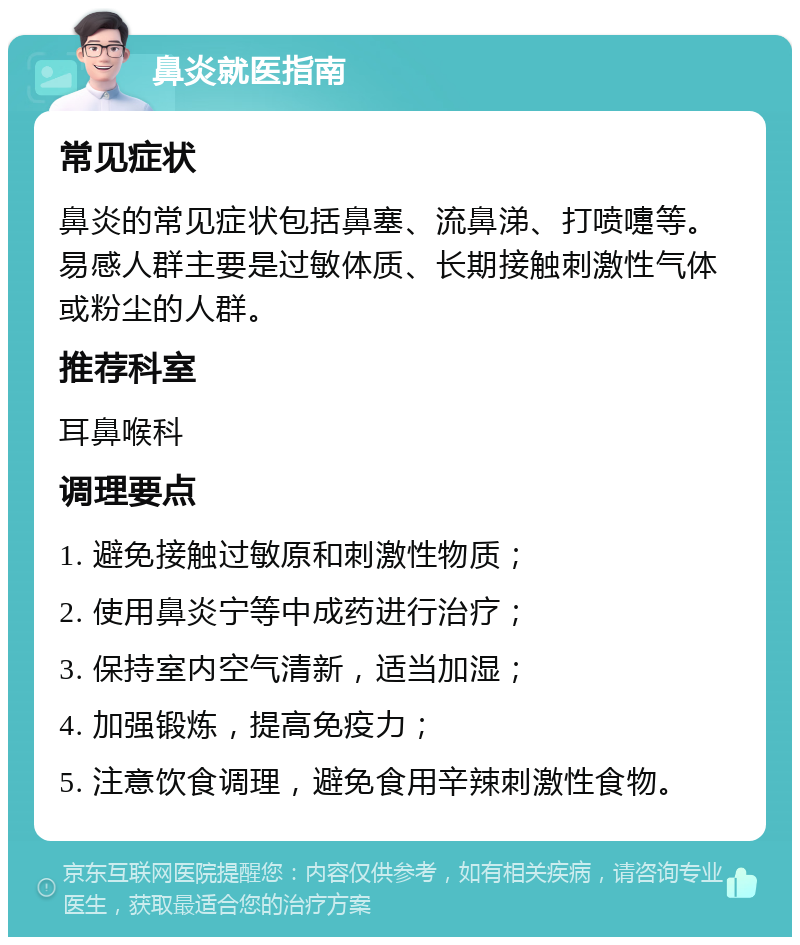 鼻炎就医指南

常见症状

鼻炎的常见症状包括鼻塞、流鼻涕、打喷嚏等。易感人群主要是过敏体质、长期接触刺激性气体或粉尘的人群。

推荐科室

耳鼻喉科

调理要点

1. 避免接触过敏原和刺激性物质；

2. 使用鼻炎宁等中成药进行治疗；

3. 保持室内空气清新，适当加湿；

4. 加强锻炼，提高免疫力；

5. 注意饮食调理，避免食用辛辣刺激性食物。

京东互联网医院提醒您：内容仅供参考，如有相关疾病，请咨询专业医生，获取最适合您的治疗方案